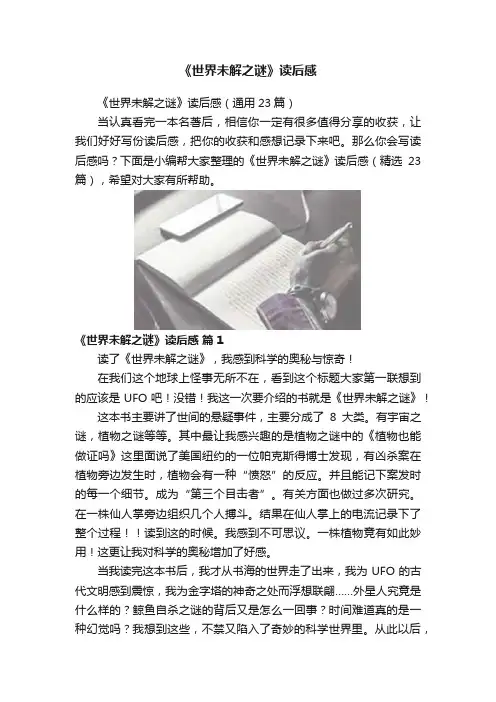 《世界未解之谜》读后感

《世界未解之谜》读后感（通用 23 篇）

当认真看完一本名著后，相信你一定有很多值得分享的收获，让我们好好写份读后感，把你的收获和感想记录下来吧。那么你会写读后感吗？下面是小编帮大家整理的《世界未解之谜》读后感（精选 23 篇），希望对大家有所帮助。

《世界未解之谜》读后感 篇 1

读了《世界未解之谜》，我感到科学的奥秘与惊奇！

在我们这个地球上怪事无所不在，看到这个标题大家第一联想到的应该是 UFO 吧！没错！我这一次要介绍的书就是《世界未解之谜》！

这本书主要讲了世间的悬疑事件，主要分成了 8 大类。有宇宙之谜，植物之谜等等。其中最让我感兴趣的是植物之谜中的《植物也能做证吗》这里面说了美国纽约的一位帕克斯得博士发现，有凶杀案在植物旁边发生时，植物会有一种“愤怒”的反应。并且能记下案发时的每一个细节。成为“第三个目击者”。有关方面也做过多次研究。在一株仙人掌旁边组织几个人搏斗。结果在仙人掌上的电流记录下了整个过程！！读到这的时候。我感到不可思议。一株植物竟有如此妙用！这更让我对科学的奥秘增加了好感。

当我读完这本书后，我才从书海的世界走了出来，我为 UFO 的古代文明感到震惊，我为金字塔的神奇之处而浮想联翩……外星人究竟是什么样的？鲸鱼自杀之谜的背后又是怎么一回事？时间难道真的是一种幻觉吗？我想到这些，不禁又陷入了奇妙的科学世界里。从此以后，